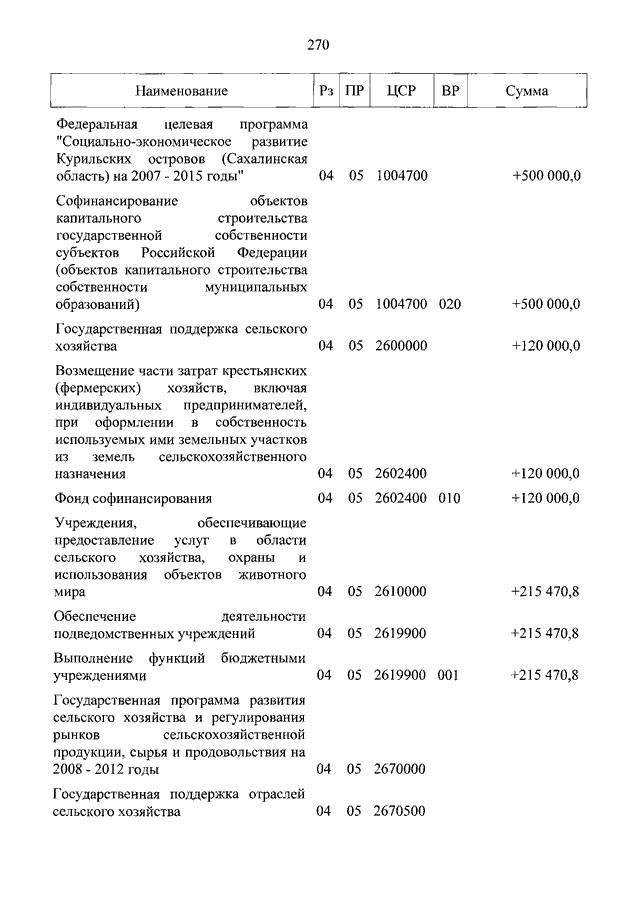 270

| Наименование | Рз | ПР | ЦСР | ВР | Сумма |
|---|---|---|---|---|---|
| Федеральная целевая программа "Социально-экономическое развитие Курильских островов (Сахалинская область) на 2007 - 2015 годы" | 04 | 05 | 1004700 | | +500 000,0 |
| Софинансирование объектов капитального строительства государственной собственности субъектов Российской Федерации (объектов капитального строительства собственности муниципальных образований) | 04 | 05 | 1004700 | 020 | +500 000,0 |
| Государственная поддержка сельского хозяйства | 04 | 05 | 2600000 | | +120 000,0 |
| Возмещение части затрат крестьянских (фермерских) хозяйств, включая индивидуальных предпринимателей, при оформлении в собственность используемых ими земельных участков из земель сельскохозяйственного назначения | 04 | 05 | 2602400 | | +120 000,0 |
| Фонд софинансирования | 04 | 05 | 2602400 | 010 | +120 000,0 |
| Учреждения, обеспечивающие предоставление услуг в области сельского хозяйства, охраны и использования объектов животного мира | 04 | 05 | 2610000 | | +215 470,8 |
| Обеспечение деятельности подведомственных учреждений | 04 | 05 | 2619900 | | +215 470,8 |
| Выполнение функций бюджетными учреждениями | 04 | 05 | 2619900 | 001 | +215 470,8 |
| Государственная программа развития сельского хозяйства и регулирования рынков сельскохозяйственной продукции, сырья и продовольствия на 2008 - 2012 годы | 04 | 05 | 2670000 | | |
| Государственная поддержка отраслей сельского хозяйства | 04 | 05 | 2670500 | | |